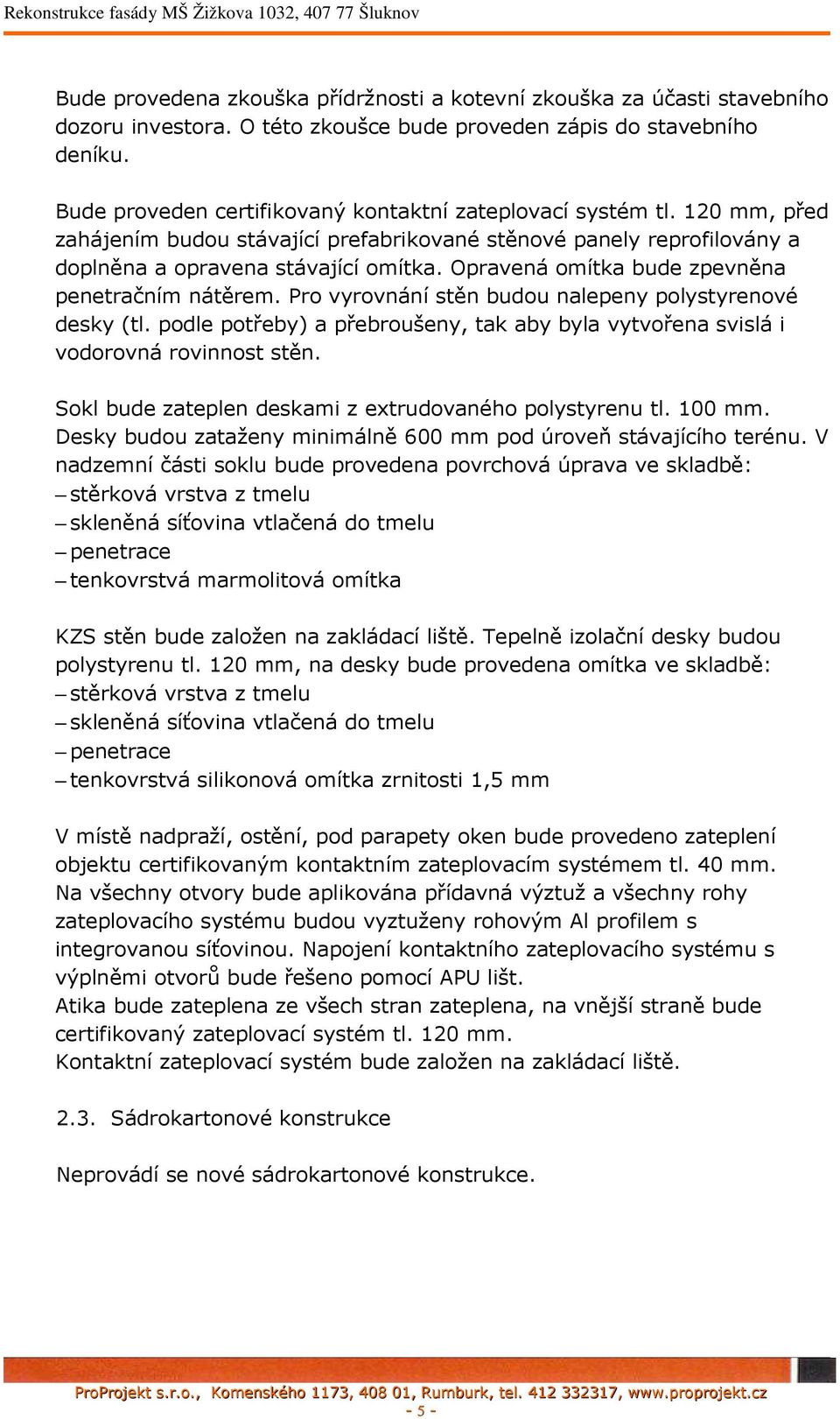 Rekonstrukce fasády MŠ Žižkova 1032, 407 77 Šluknov

Bude provedena zkouška přídržnosti a kotevní zkouška za účasti stavebního dozoru investora. O této zkoušce bude proveden zápis do stavebního deníku.

Bude proveden certifikovaný kontaktní zateplovací systém tl. 120 mm, před zahájením budou stávající prefabrikované stěnové panely reprofilovány a doplněna a opravena stávající omítka. Opravená omítka bude zpevněna penetračním nátěrem. Pro vyrovnání stěn budou nalepeny polystyrenové desky (tl. podle potřeby) a přebroušeny, tak aby byla vytvořena svislá i vodorovná rovinnost stěn.

Sokl bude zateplen deskami z extrudovaného polystyrenu tl. 100 mm. Desky budou zataženy minimálně 600 mm pod úroveň stávajícího terénu. V nadzemní části soklu bude provedena povrchová úprava ve skladbě:
– stěrková vrstva z tmelu
– skleněná síťovina vtlačená do tmelu
– penetrace
– tenkovrstvá marmolitová omítka

KZS stěn bude založen na zakládací liště. Tepelně izolační desky budou polystyrenu tl. 120 mm, na desky bude provedena omítka ve skladbě:
– stěrková vrstva z tmelu
– skleněná síťovina vtlačená do tmelu
– penetrace
– tenkovrstvá silikonová omítka zrnitosti 1,5 mm

V místě nadpraží, ostění, pod parapety oken bude provedeno zateplení objektu certifikovaným kontaktním zateplovacím systémem tl. 40 mm. Na všechny otvory bude aplikována přídavná výztuž a všechny rohy zateplovacího systému budou vyztuženy rohovým Al profilem s integrovanou síťovinou. Napojení kontaktního zateplovacího systému s výplněmi otvorů bude řešeno pomocí APU lišt.
Atika bude zateplena ze všech stran zateplena, na vnější straně bude certifikovaný zateplovací systém tl. 120 mm.
Kontaktní zateplovací systém bude založen na zakládací liště.

2.3. Sádrokartonové konstrukce

Neprovádí se nové sádrokartonové konstrukce.

ProProjekt s.r.o., Komenského 1173, 408 01, Rumburk, tel. 412 332317, www.proprojekt.cz
- 5 -